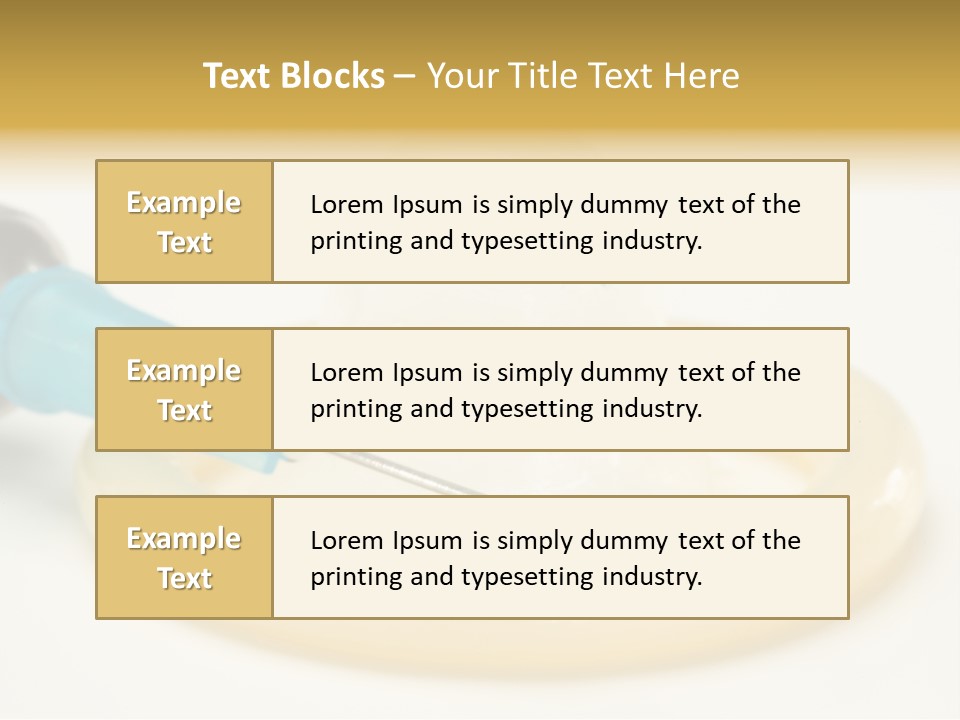 Text Blocks – Your Title Text Here

Example Text

Lorem Ipsum is simply dummy text of the printing and typesetting industry.

Example Text

Lorem Ipsum is simply dummy text of the printing and typesetting industry.

Example Text

Lorem Ipsum is simply dummy text of the printing and typesetting industry.